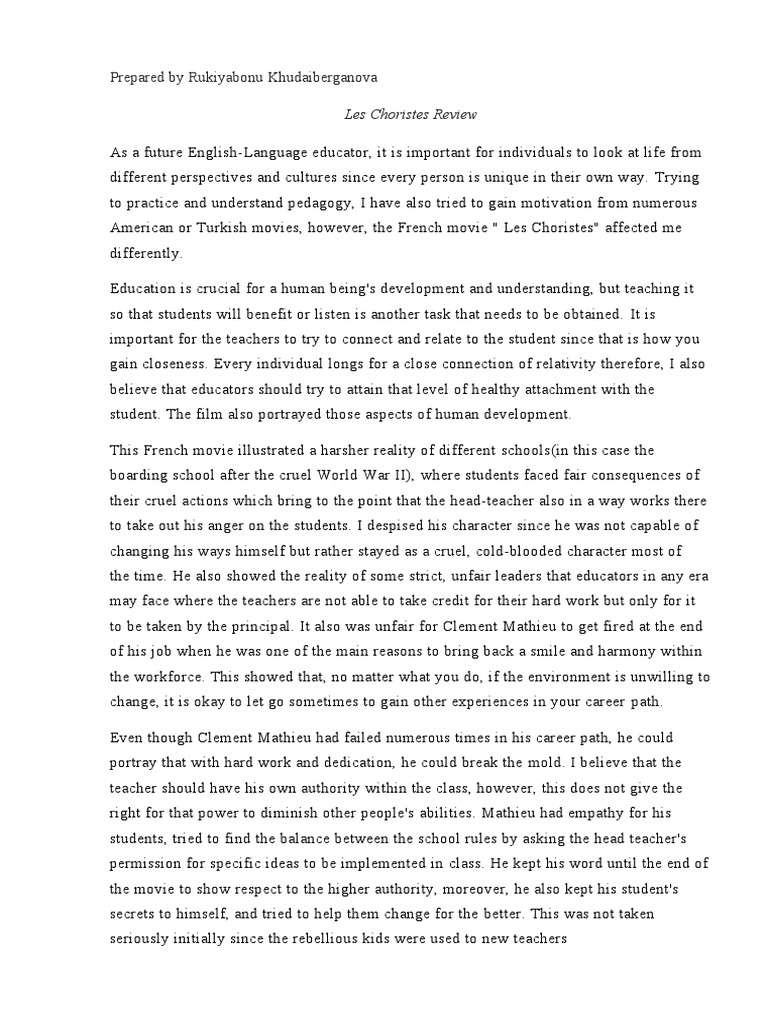 Prepared by Rukiyabonu Khudaiberganova

Les Choristes Review

As a future English-Language educator, it is important for individuals to look at life from different perspectives and cultures since every person is unique in their own way. Trying to practice and understand pedagogy, I have also tried to gain motivation from numerous American or Turkish movies, however, the French movie " Les Choristes" affected me differently.

Education is crucial for a human being's development and understanding, but teaching it so that students will benefit or listen is another task that needs to be obtained. It is important for the teachers to try to connect and relate to the student since that is how you gain closeness. Every individual longs for a close connection of relativity therefore, I also believe that educators should try to attain that level of healthy attachment with the student. The film also portrayed those aspects of human development.

This French movie illustrated a harsher reality of different schools(in this case the boarding school after the cruel World War II), where students faced fair consequences of their cruel actions which bring to the point that the head-teacher also in a way works there to take out his anger on the students. I despised his character since he was not capable of changing his ways himself but rather stayed as a cruel, cold-blooded character most of the time. He also showed the reality of some strict, unfair leaders that educators in any era may face where the teachers are not able to take credit for their hard work but only for it to be taken by the principal. It also was unfair for Clement Mathieu to get fired at the end of his job when he was one of the main reasons to bring back a smile and harmony within the workforce. This showed that, no matter what you do, if the environment is unwilling to change, it is okay to let go sometimes to gain other experiences in your career path.

Even though Clement Mathieu had failed numerous times in his career path, he could portray that with hard work and dedication, he could break the mold. I believe that the teacher should have his own authority within the class, however, this does not give the right for that power to diminish other people's abilities. Mathieu had empathy for his students, tried to find the balance between the school rules by asking the head teacher's permission for specific ideas to be implemented in class. He kept his word until the end of the movie to show respect to the higher authority, moreover, he also kept his student's secrets to himself, and tried to help them change for the better. This was not taken seriously initially since the rebellious kids were used to new teachers